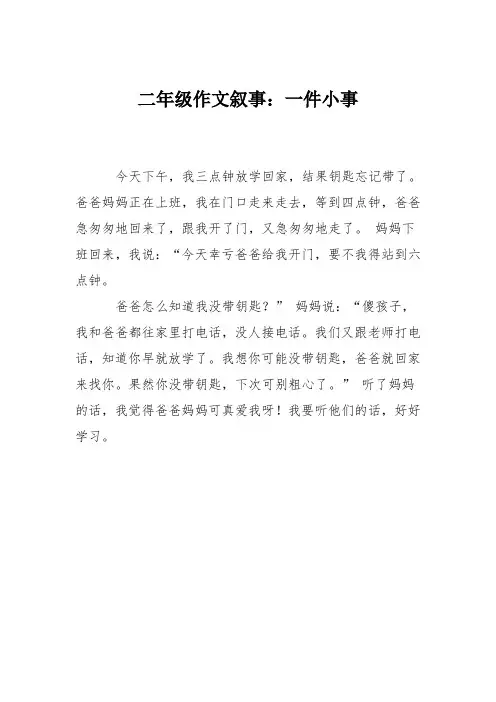 二年级作文叙事：一件小事

今天下午，我三点钟放学回家，结果钥匙忘记带了。爸爸妈妈正在上班，我在门口走来走去，等到四点钟，爸爸急匆匆地回来了，跟我开了门，又急匆匆地走了。 妈妈下班回来，我说：“今天幸亏爸爸给我开门，要不我得站到六点钟。

爸爸怎么知道我没带钥匙？” 妈妈说：“傻孩子，我和爸爸都往家里打电话，没人接电话。我们又跟老师打电话，知道你早就放学了。我想你可能没带钥匙，爸爸就回家来找你。果然你没带钥匙，下次可别粗心了。” 听了妈妈的话，我觉得爸爸妈妈可真爱我呀！我要听他们的话，好好学习。